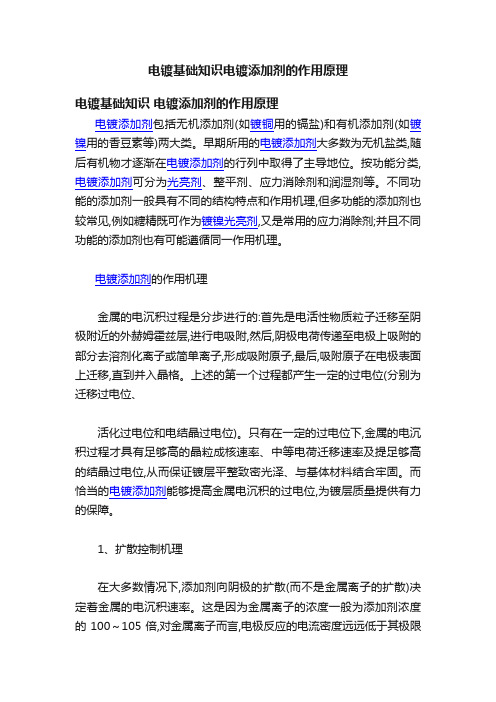 电镀基础知识电镀添加剂的作用原理

电镀基础知识 电镀添加剂的作用原理

电镀添加剂包括无机添加剂(如镀铜用的镉盐)和有机添加剂(如镀镍用的香豆素等)两大类。早期所用的电镀添加剂大多数为无机盐类,随后有机物才逐渐在电镀添加剂的行列中取得了主导地位。按功能分类,电镀添加剂可分为光亮剂、整平剂、应力消除剂和润湿剂等。不同功能的添加剂一般具有不同的结构特点和作用机理,但多功能的添加剂也较常见,例如糖精既可作为镀镍光亮剂,又是常用的应力消除剂;并且不同功能的添加剂也有可能遵循同一作用机理。

电镀添加剂的作用机理

金属的电沉积过程是分步进行的:首先是电活性物质粒子迁移至阴极附近的外赫姆霍兹层,进行电吸附,然后,阴极电荷传递至电极上吸附的部分去溶剂化离子或简单离子,形成吸附原子,最后,吸附原子在电极表面上迁移,直到并入晶格。上述的第一个过程都产生一定的过电位(分别为迁移过电位、

活化过电位和电结晶过电位)。只有在一定的过电位下,金属的电沉积过程才具有足够高的晶粒成核速率、中等电荷迁移速率及提足够高的结晶过电位,从而保证镀层平整致密光泽、与基体材料结合牢固。而恰当的电镀添加剂能够提高金属电沉积的过电位,为镀层质量提供有力的保障。

1、扩散控制机理

在大多数情况下,添加剂向阴极的扩散(而不是金属离子的扩散)决定着金属的电沉积速率。这是因为金属离子的浓度一般为添加剂浓度的 100～105 倍,对金属离子而言,电极反应的电流密度远远低于其极限